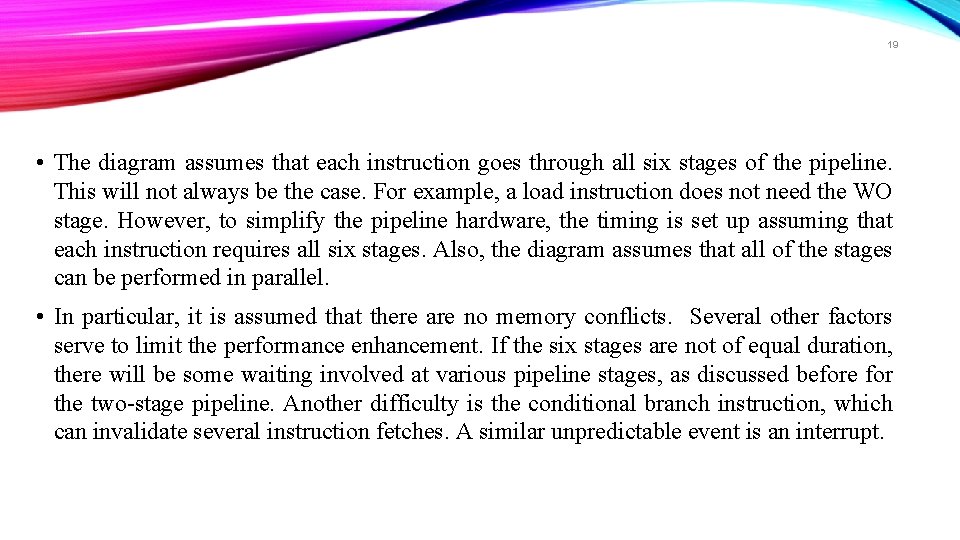 19

• The diagram assumes that each instruction goes through all six stages of the pipeline. This will not always be the case. For example, a load instruction does not need the WO stage. However, to simplify the pipeline hardware, the timing is set up assuming that each instruction requires all six stages. Also, the diagram assumes that all of the stages can be performed in parallel.

• In particular, it is assumed that there are no memory conflicts. Several other factors serve to limit the performance enhancement. If the six stages are not of equal duration, there will be some waiting involved at various pipeline stages, as discussed before for the two-stage pipeline. Another difficulty is the conditional branch instruction, which can invalidate several instruction fetches. A similar unpredictable event is an interrupt.